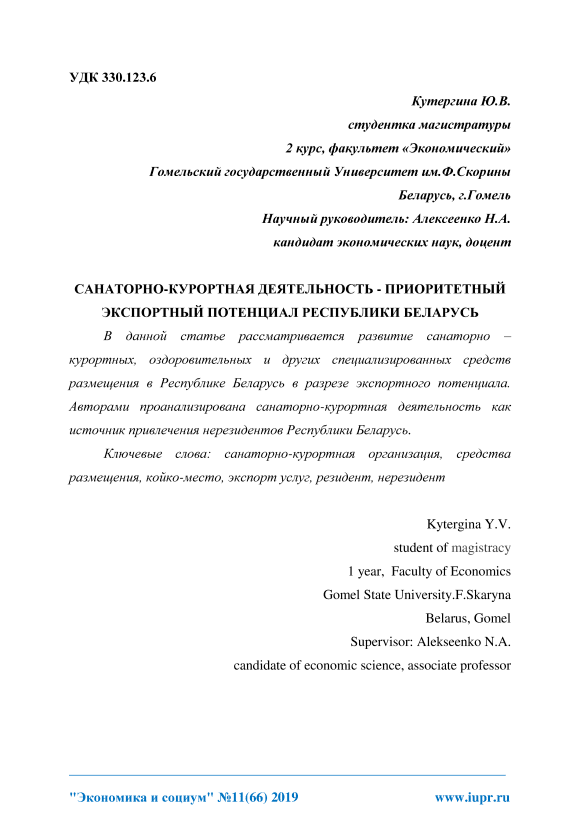 УДК 330.123.6

Кутергина Ю.В.
студентка магистратуры
2 курс, факультет «Экономический»
Гомельский государственный Университет им.Ф.Скорины
Беларусь, г.Гомель
Научный руководитель: Алексеенко Н.А.
кандидат экономических наук, доцент

САНАТОРНО-КУРОРТНАЯ ДЕЯТЕЛЬНОСТЬ - ПРИОРИТЕТНЫЙ ЭКСПОРТНЫЙ ПОТЕНЦИАЛ РЕСПУБЛИКИ БЕЛАРУСЬ

В данной статье рассматривается развитие санаторно – курортных, оздоровительных и других специализированных средств размещения в Республике Беларусь в разрезе экспортного потенциала. Авторами проанализирована санаторно-курортная деятельность как источник привлечения нерезидентов Республики Беларусь.

Ключевые слова: санаторно-курортная организация, средства размещения, койко-место, экспорт услуг, резидент, нерезидент

Kytergina Y.V.
student of magistracy
1 year, Faculty of Economics
Gomel State University.F.Skaryna
Belarus, Gomel
Supervisor: Alekseenko N.A.
candidate of economic science, associate professor

"Экономика и социум" №11(66) 2019 www.iupr.ru